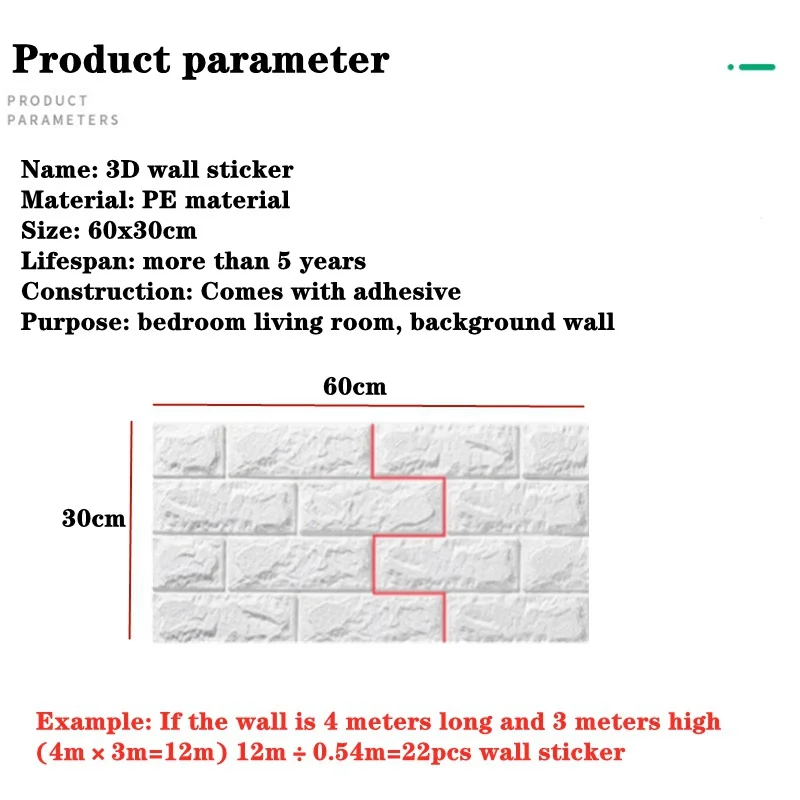 Product parameter

PRODUCT PARAMETERS

Name: 3D wall sticker
Material: PE material
Size: 60x30cm
Lifespan: more than 5 years
Construction: Comes with adhesive
Purpose: bedroom living room, background wall

60cm

30cm

Example: If the wall is 4 meters long and 3 meters high (4m × 3m=12m) 12m ÷ 0.54m=22pcs wall sticker